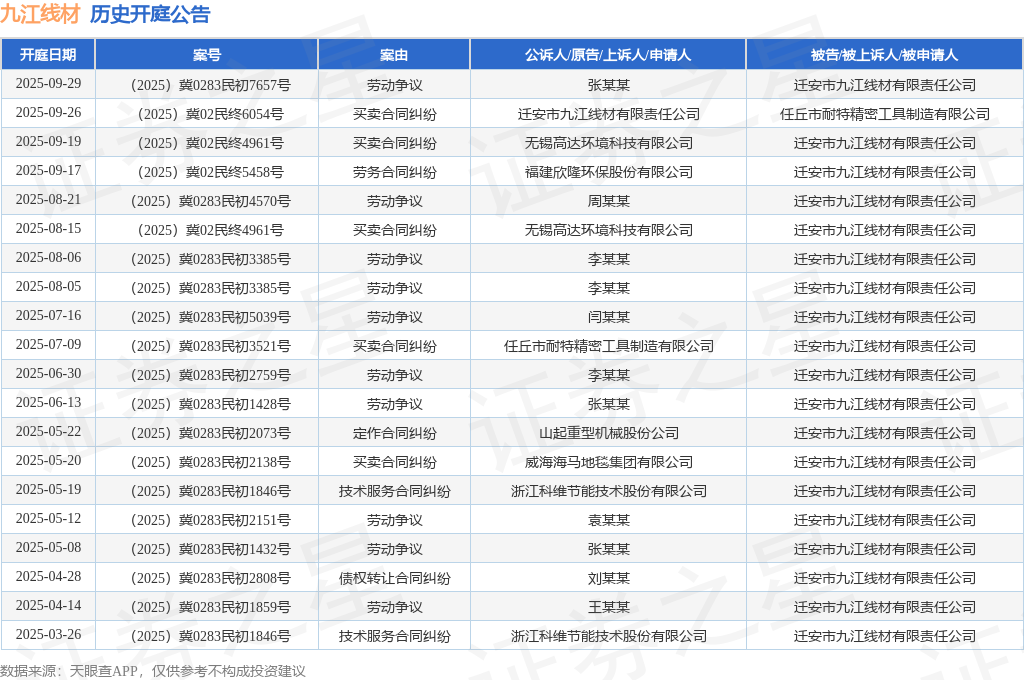 九江线材 历史开庭公告

| 开庭日期 | 案号 | 案由 | 公诉人/原告/上诉人/申请人 | 被告/被上诉人/被申请人 |
|---|---|---|---|---|
| 2025-09-29 | （2025）冀0283民初7657号 | 劳动争议 | 张某某 | 迁安市九江线材有限责任公司 |
| 2025-09-26 | （2025）冀02民终6054号 | 买卖合同纠纷 | 迁安市九江线材有限责任公司 | 任丘市耐特精密工具制造有限公司 |
| 2025-09-19 | （2025）冀02民终4961号 | 买卖合同纠纷 | 无锡高达环境科技有限公司 | 迁安市九江线材有限责任公司 |
| 2025-09-17 | （2025）冀02民终5458号 | 劳务合同纠纷 | 福建欣隆环保股份有限公司 | 迁安市九江线材有限责任公司 |
| 2025-08-21 | （2025）冀0283民初4570号 | 劳动争议 | 周某某 | 迁安市九江线材有限责任公司 |
| 2025-08-15 | （2025）冀02民终4961号 | 买卖合同纠纷 | 无锡高达环境科技有限公司 | 迁安市九江线材有限责任公司 |
| 2025-08-06 | （2025）冀0283民初3385号 | 劳动争议 | 李某某 | 迁安市九江线材有限责任公司 |
| 2025-08-05 | （2025）冀0283民初3385号 | 劳动争议 | 李某某 | 迁安市九江线材有限责任公司 |
| 2025-07-16 | （2025）冀0283民初5039号 | 劳动争议 | 闫某某 | 迁安市九江线材有限责任公司 |
| 2025-07-09 | （2025）冀0283民初3521号 | 买卖合同纠纷 | 任丘市耐特精密工具制造有限公司 | 迁安市九江线材有限责任公司 |
| 2025-06-30 | （2025）冀0283民初2759号 | 劳动争议 | 李某某 | 迁安市九江线材有限责任公司 |
| 2025-06-13 | （2025）冀0283民初1428号 | 劳动争议 | 张某某 | 迁安市九江线材有限责任公司 |
| 2025-05-22 | （2025）冀0283民初2073号 | 定作合同纠纷 | 山起重型机械股份公司 | 迁安市九江线材有限责任公司 |
| 2025-05-20 | （2025）冀0283民初2138号 | 买卖合同纠纷 | 威海海马地毯集团有限公司 | 迁安市九江线材有限责任公司 |
| 2025-05-19 | （2025）冀0283民初1846号 | 技术服务合同纠纷 | 浙江科维节能技术股份有限公司 | 迁安市九江线材有限责任公司 |
| 2025-05-12 | （2025）冀0283民初2151号 | 劳动争议 | 袁某某 | 迁安市九江线材有限责任公司 |
| 2025-05-08 | （2025）冀0283民初1432号 | 劳动争议 | 张某某 | 迁安市九江线材有限责任公司 |
| 2025-04-28 | （2025）冀0283民初2808号 | 债权转让合同纠纷 | 刘某某 | 迁安市九江线材有限责任公司 |
| 2025-04-14 | （2025）冀0283民初1859号 | 劳动争议 | 王某某 | 迁安市九江线材有限责任公司 |
| 2025-03-26 | （2025）冀0283民初1846号 | 技术服务合同纠纷 | 浙江科维节能技术股份有限公司 | 迁安市九江线材有限责任公司 |

数据来源：天眼查APP，仅供参考不构成投资建议